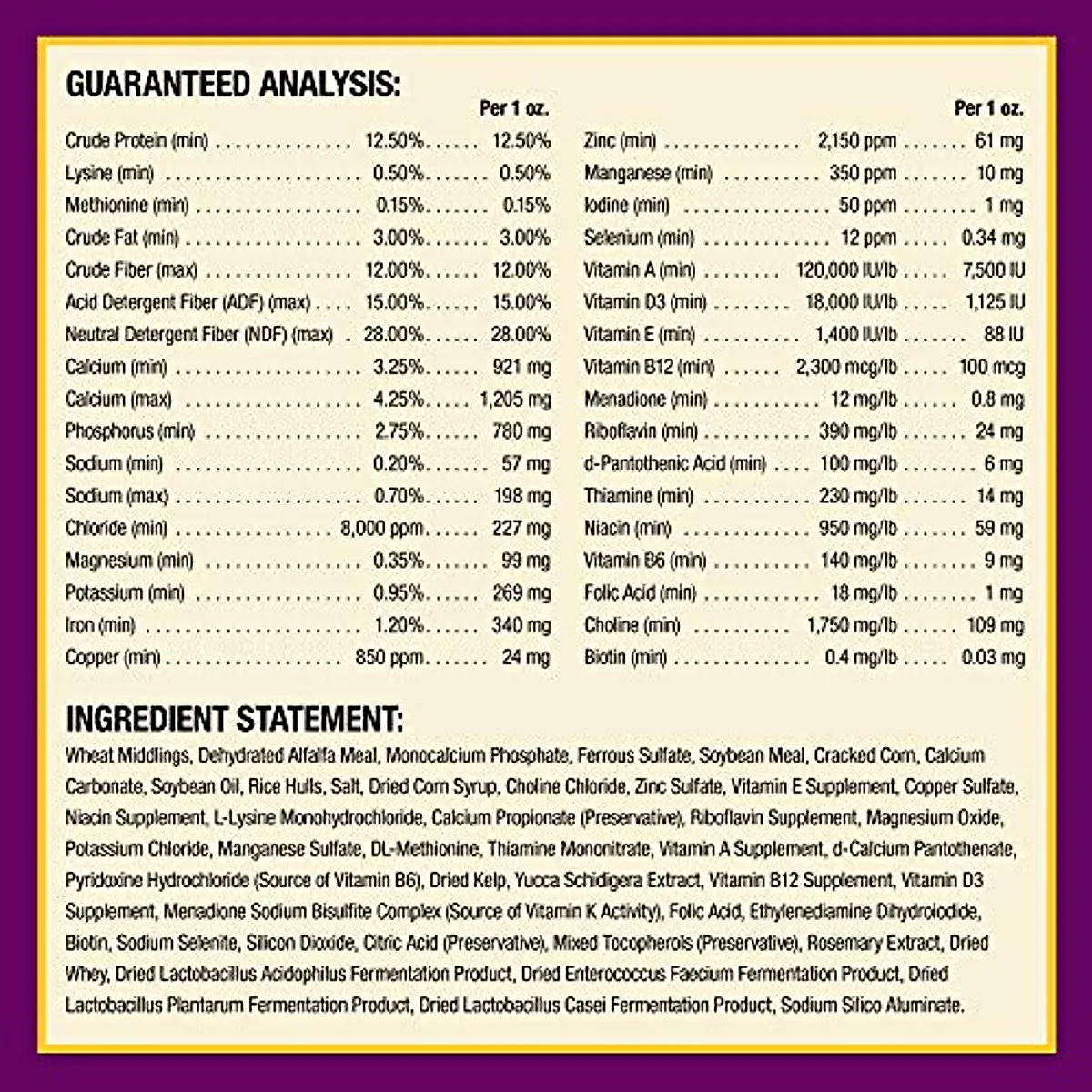 GUARANTEED ANALYSIS:

| | | Per 1 oz. |
|---|---|---|
| Crude Protein (min) | 12.50% | 12.50% |
| Lysine (min) | 0.50% | 0.50% |
| Methionine (min) | 0.15% | 0.15% |
| Crude Fat (min) | 3.00% | 3.00% |
| Crude Fiber (max) | 12.00% | 12.00% |
| Acid Detergent Fiber (ADF) (max) | 15.00% | 15.00% |
| Neutral Detergent Fiber (NDF) (max) | 28.00% | 28.00% |
| Calcium (min) | 3.25% | 921 mg |
| Calcium (max) | 4.25% | 1,205 mg |
| Phosphorus (min) | 2.75% | 780 mg |
| Sodium (min) | 0.20% | 57 mg |
| Sodium (max) | 0.70% | 198 mg |
| Chloride (min) | 8,000 ppm | 227 mg |
| Magnesium (min) | 0.35% | 99 mg |
| Potassium (min) | 0.95% | 269 mg |
| Iron (min) | 1.20% | 340 mg |
| Copper (min) | 850 ppm | 24 mg |

| | | Per 1 oz. |
|---|---|---|
| Zinc (min) | 2,150 ppm | 61 mg |
| Manganese (min) | 350 ppm | 10 mg |
| Iodine (min) | 50 ppm | 1 mg |
| Selenium (min) | 12 ppm | 0.34 mg |
| Vitamin A (min) | 120,000 IU/lb | 7,500 IU |
| Vitamin D3 (min) | 18,000 IU/lb | 1,125 IU |
| Vitamin E (min) | 1,400 IU/lb | 88 IU |
| Vitamin B12 (min) | 2,300 mcg/lb | 100 mcg |
| Menadione (min) | 12 mg/lb | 0.8 mg |
| Riboflavin (min) | 390 mg/lb | 24 mg |
| d-Pantothenic Acid (min) | 100 mg/lb | 6 mg |
| Thiamine (min) | 230 mg/lb | 14 mg |
| Niacin (min) | 950 mg/lb | 59 mg |
| Vitamin B6 (min) | 140 mg/lb | 9 mg |
| Folic Acid (min) | 18 mg/lb | 1 mg |
| Choline (min) | 1,750 mg/lb | 109 mg |
| Biotin (min) | 0.4 mg/lb | 0.03 mg |

INGREDIENT STATEMENT:

Wheat Middlings, Dehydrated Alfalfa Meal, Monocalcium Phosphate, Ferrous Sulfate, Soybean Meal, Cracked Corn, Calcium Carbonate, Soybean Oil, Rice Hulls, Salt, Dried Corn Syrup, Choline Chloride, Zinc Sulfate, Vitamin E Supplement, Copper Sulfate, Niacin Supplement, L-Lysine Monohydrochloride, Calcium Propionate (Preservative), Riboflavin Supplement, Magnesium Oxide, Potassium Chloride, Manganese Sulfate, DL-Methionine, Thiamine Mononitrate, Vitamin A Supplement, d-Calcium Pantothenate, Pyridoxine Hydrochloride (Source of Vitamin B6), Dried Kelp, Yucca Schidigera Extract, Vitamin B12 Supplement, Vitamin D3 Supplement, Menadione Sodium Bisulfite Complex (Source of Vitamin K Activity), Folic Acid, Ethylenediamine Dihydroiodide, Biotin, Sodium Selenite, Silicon Dioxide, Citric Acid (Preservative), Mixed Tocopherols (Preservative), Rosemary Extract, Dried Whey, Dried Lactobacillus Acidophilus Fermentation Product, Dried Enterococcus Faecium Fermentation Product, Dried Lactobacillus Plantarum Fermentation Product, Dried Lactobacillus Casei Fermentation Product, Sodium Silico Aluminate.